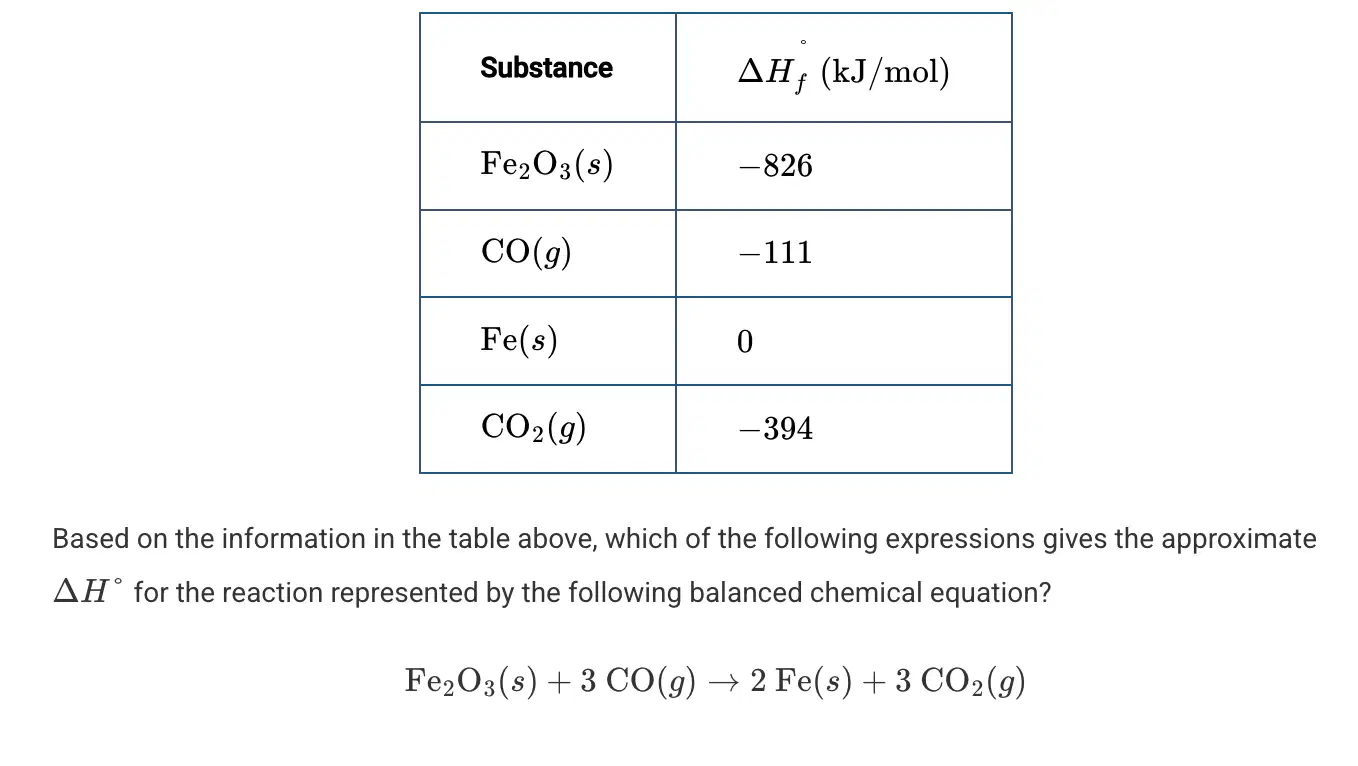 | Substance | $\Delta H_f^\circ$ (kJ/mol) |
|---|---|
| $Fe_2O_3(s)$ | $-826$ |
| $CO(g)$ | $-111$ |
| $Fe(s)$ | $0$ |
| $CO_2(g)$ | $-394$ |

Based on the information in the table above, which of the following expressions gives the approximate $\Delta H^\circ$ for the reaction represented by the following balanced chemical equation?

$Fe_2O_3(s) + 3\ CO(g) \rightarrow 2\ Fe(s) + 3\ CO_2(g)$